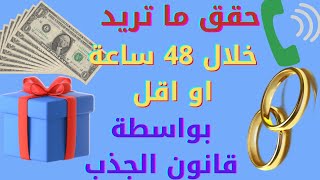 حقق ما تريد
خلال 48 ساعة
او اقل
بواسطة
قانون الجذب